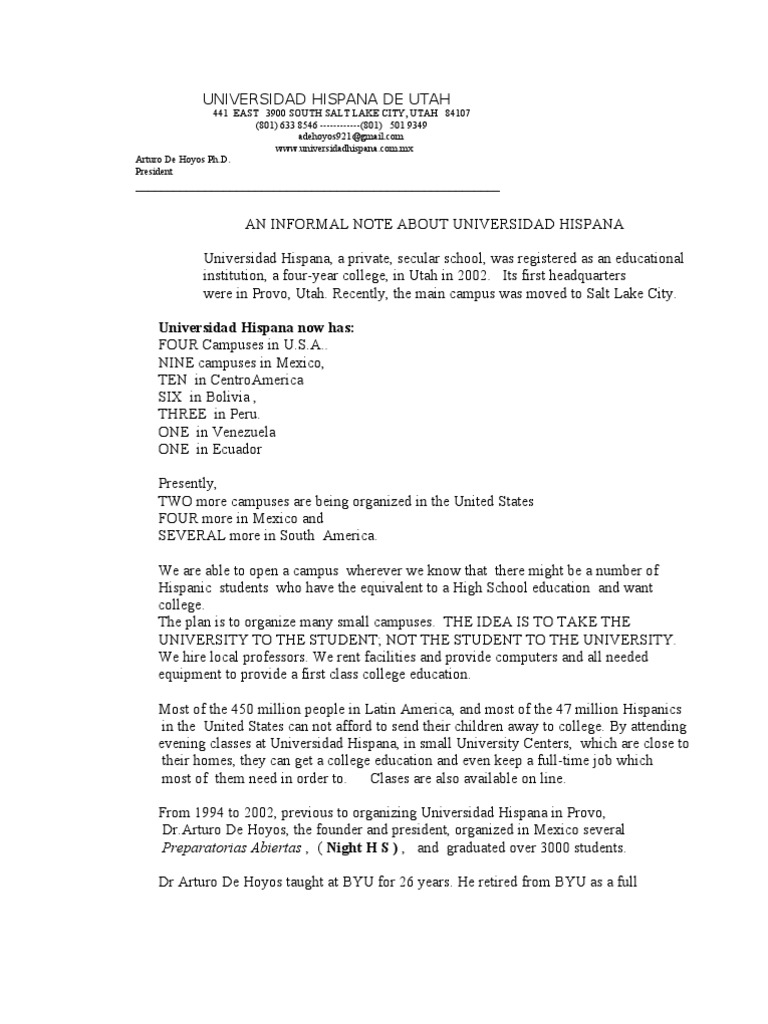 UNIVERSIDAD HISPANA DE UTAH
441 EAST 3900 SOUTH SALT LAKE CITY, UTAH 84107
(801) 633 8546 ------------(801) 501 9349
adehoyos921@gmail.com
www.universidadhispana.com.mx

Arturo De Hoyos Ph.D.
President

AN INFORMAL NOTE ABOUT UNIVERSIDAD HISPANA

Universidad Hispana, a private, secular school, was registered as an educational institution, a four-year college, in Utah in 2002. Its first headquarters were in Provo, Utah. Recently, the main campus was moved to Salt Lake City.

Universidad Hispana now has:
FOUR Campuses in U.S.A..
NINE campuses in Mexico,
TEN in CentroAmerica
SIX in Bolivia ,
THREE in Peru.
ONE in Venezuela
ONE in Ecuador

Presently,
TWO more campuses are being organized in the United States
FOUR more in Mexico and
SEVERAL more in South America.

We are able to open a campus wherever we know that there might be a number of Hispanic students who have the equivalent to a High School education and want college.
The plan is to organize many small campuses. THE IDEA IS TO TAKE THE UNIVERSITY TO THE STUDENT; NOT THE STUDENT TO THE UNIVERSITY.
We hire local professors. We rent facilities and provide computers and all needed equipment to provide a first class college education.

Most of the 450 million people in Latin America, and most of the 47 million Hispanics in the United States can not afford to send their children away to college. By attending evening classes at Universidad Hispana, in small University Centers, which are close to their homes, they can get a college education and even keep a full-time job which most of them need in order to. Clases are also available on line.

From 1994 to 2002, previous to organizing Universidad Hispana in Provo, Dr.Arturo De Hoyos, the founder and president, organized in Mexico several Preparatorias Abiertas , ( Night H S ) , and graduated over 3000 students.

Dr Arturo De Hoyos taught at BYU for 26 years. He retired from BYU as a full